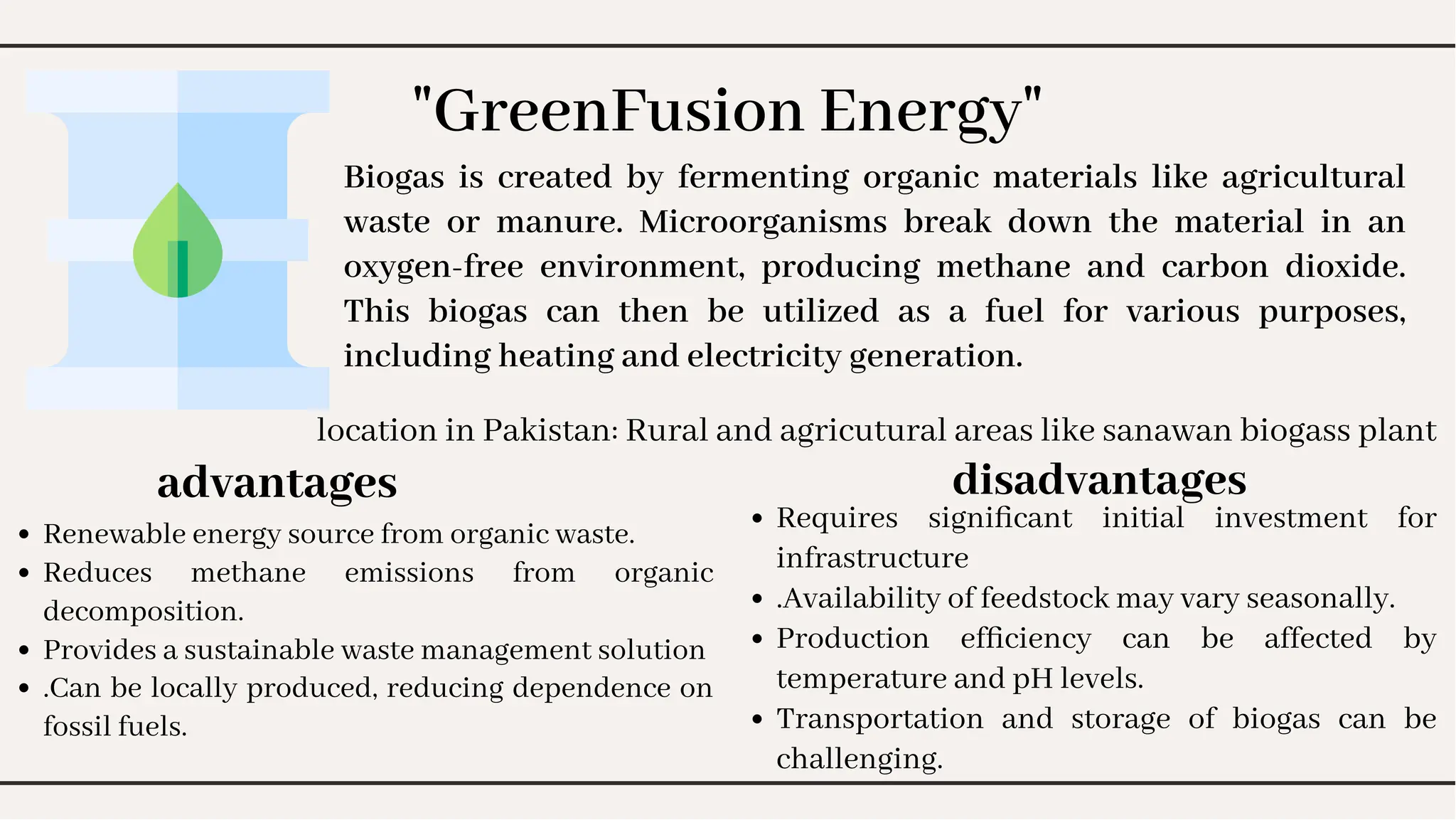 "GreenFusion Energy"

Biogas is created by fermenting organic materials like agricultural waste or manure. Microorganisms break down the material in an oxygen-free environment, producing methane and carbon dioxide. This biogas can then be utilized as a fuel for various purposes, including heating and electricity generation.

location in Pakistan: Rural and agricutural areas like sanawan biogass plant

advantages

- Renewable energy source from organic waste.
- Reduces methane emissions from organic decomposition.
- Provides a sustainable waste management solution
- .Can be locally produced, reducing dependence on fossil fuels.

disadvantages

- Requires significant initial investment for infrastructure
- .Availability of feedstock may vary seasonally.
- Production efficiency can be affected by temperature and pH levels.
- Transportation and storage of biogas can be challenging.